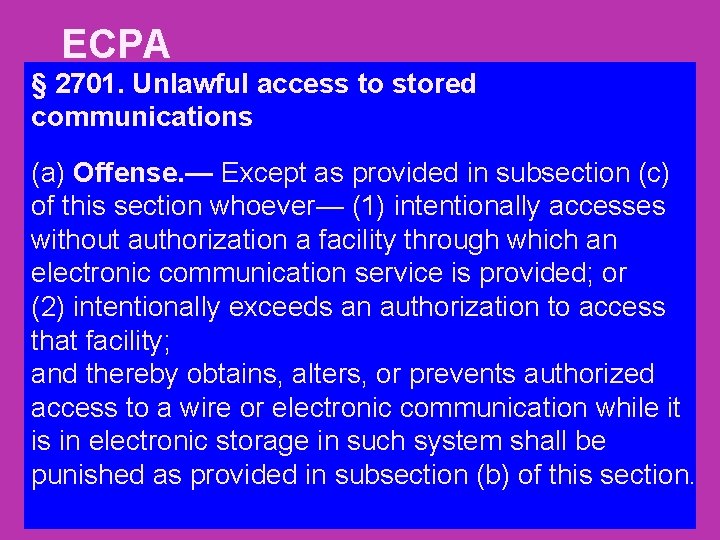 ECPA

§ 2701. Unlawful access to stored communications

(a) Offense.— Except as provided in subsection (c) of this section whoever— (1) intentionally accesses without authorization a facility through which an electronic communication service is provided; or
(2) intentionally exceeds an authorization to access that facility;
and thereby obtains, alters, or prevents authorized access to a wire or electronic communication while it is in electronic storage in such system shall be punished as provided in subsection (b) of this section.